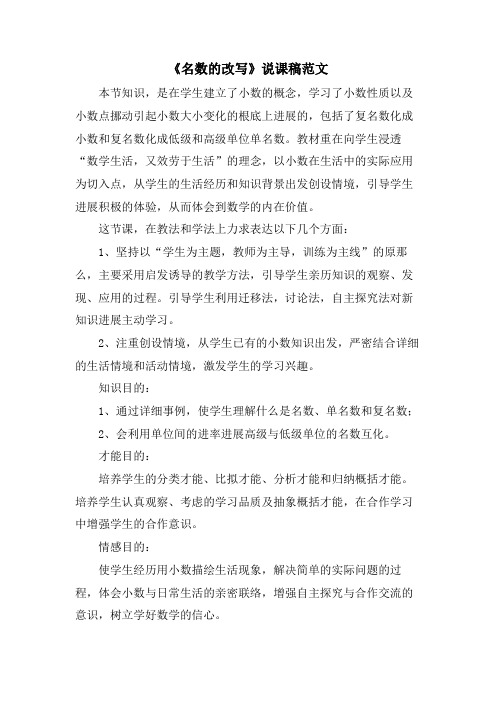 《名数的改写》说课稿范文

本节知识，是在学生建立了小数的概念，学习了小数性质以及小数点挪动引起小数大小变化的根底上进展的，包括了复名数化成小数和复名数化成低级和高级单位单名数。教材重在向学生浸透“数学生活，又效劳于生活”的理念，以小数在生活中的实际应用为切入点，从学生的生活经历和知识背景出发创设情境，引导学生进展积极的体验，从而体会到数学的内在价值。

这节课，在教法和学法上力求表达以下几个方面：

1、坚持以“学生为主题，教师为主导，训练为主线”的原那么，主要采用启发诱导的教学方法，引导学生亲历知识的观察、发现、应用的过程。引导学生利用迁移法，讨论法，自主探究法对新知识进展主动学习。

2、注重创设情境，从学生已有的小数知识出发，严密结合详细的生活情境和活动情境，激发学生的学习兴趣。

知识目的：

1、通过详细事例，使学生理解什么是名数、单名数和复名数；

2、会利用单位间的进率进展高级与低级单位的名数互化。

才能目的：

培养学生的分类才能、比拟才能、分析才能和归纳概括才能。培养学生认真观察、考虑的学习品质及抽象概括才能，在合作学习中增强学生的合作意识。

情感目的：

使学生经历用小数描绘生活现象，解决简单的实际问题的过程，体会小数与日常生活的亲密联络，增强自主探究与合作交流的意识，树立学好数学的信心。